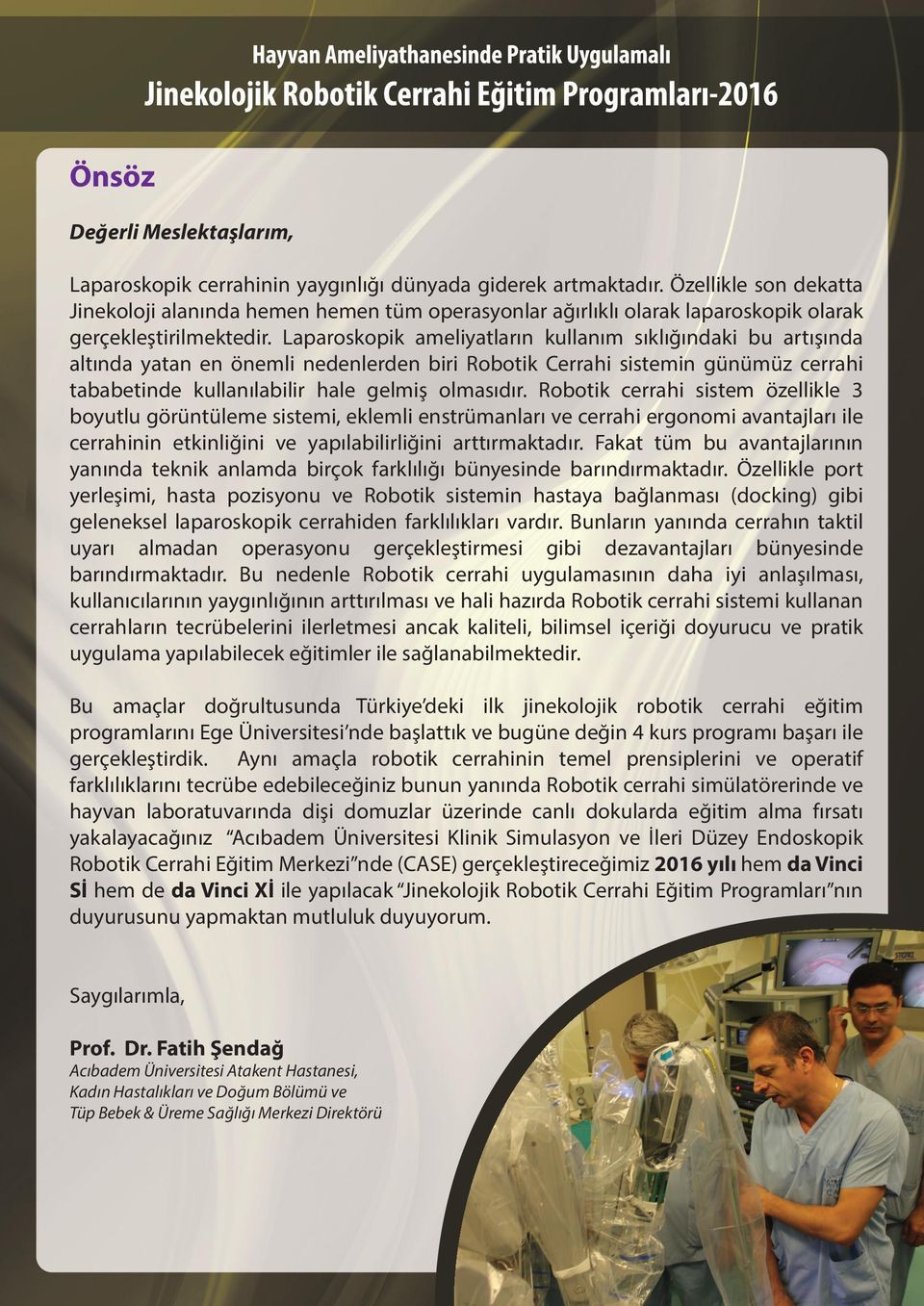 Hayvan Ameliyathanesinde Pratik Uygulamalı
Jinekolojik Robotik Cerrahi Eğitim Programları-2016

Önsöz

Değerli Meslektaşlarım,

Laparoskopik cerrahinin yaygınlığı dünyada giderek artmaktadır. Özellikle son dekatta Jinekoloji alanında hemen hemen tüm operasyonlar ağırlıklı olarak laparoskopik olarak gerçekleştirilmektedir. Laparoskopik ameliyatların kullanım sıklığındaki bu artışında altında yatan en önemli nedenlerden biri Robotik Cerrahi sistemin günümüz cerrahi tababetinde kullanılabilir hale gelmiş olmasıdır. Robotik cerrahi sistem özellikle 3 boyutlu görüntüleme sistemi, eklemli enstrümanları ve cerrahi ergonomi avantajları ile cerrahinin etkinliğini ve yapılabilirliğini arttırmaktadır. Fakat tüm bu avantajlarının yanında teknik anlamda birçok farklılığı bünyesinde barındırmaktadır. Özellikle port yerleşimi, hasta pozisyonu ve Robotik sistemin hastaya bağlanması (docking) gibi geleneksel laparoskopik cerrahiden farklılıkları vardır. Bunların yanında cerrahın taktil uyarı almadan operasyonu gerçekleştirmesi gibi dezavantajları bünyesinde barındırmaktadır. Bu nedenle Robotik cerrahi uygulamasının daha iyi anlaşılması, kullanıcılarının yaygınlığının arttırılması ve hali hazırda Robotik cerrahi sistemi kullanan cerrahların tecrübelerini ilerletmesi ancak kaliteli, bilimsel içeriği doyurucu ve pratik uygulama yapılabilecek eğitimler ile sağlanabilmektedir.

Bu amaçlar doğrultusunda Türkiye'deki ilk jinekolojik robotik cerrahi eğitim programlarını Ege Üniversitesi'nde başlattık ve bugüne değin 4 kurs programı başarı ile gerçekleştirdik. Aynı amaçla robotik cerrahinin temel prensiplerini ve operatif farklılıklarını tecrübe edebileceğiniz bunun yanında Robotik cerrahi simülatörerinde ve hayvan laboratuvarında dişi domuzlar üzerinde canlı dokularda eğitim alma fırsatı yakalayacağınız "Acıbadem Üniversitesi Klinik Simulasyon ve İleri Düzey Endoskopik Robotik Cerrahi Eğitim Merkezi"nde (CASE) gerçekleştireceğimiz 2016 yılı hem da Vinci Sİ hem de da Vinci Xİ ile yapılacak "Jinekolojik Robotik Cerrahi Eğitim Programları"nın duyurusunu yapmaktan mutluluk duyuyorum.

Saygılarımla,

Prof. Dr. Fatih Şendağ
Acıbadem Üniversitesi Atakent Hastanesi,
Kadın Hastalıkları ve Doğum Bölümü ve
Tüp Bebek & Üreme Sağlığı Merkezi Direktörü